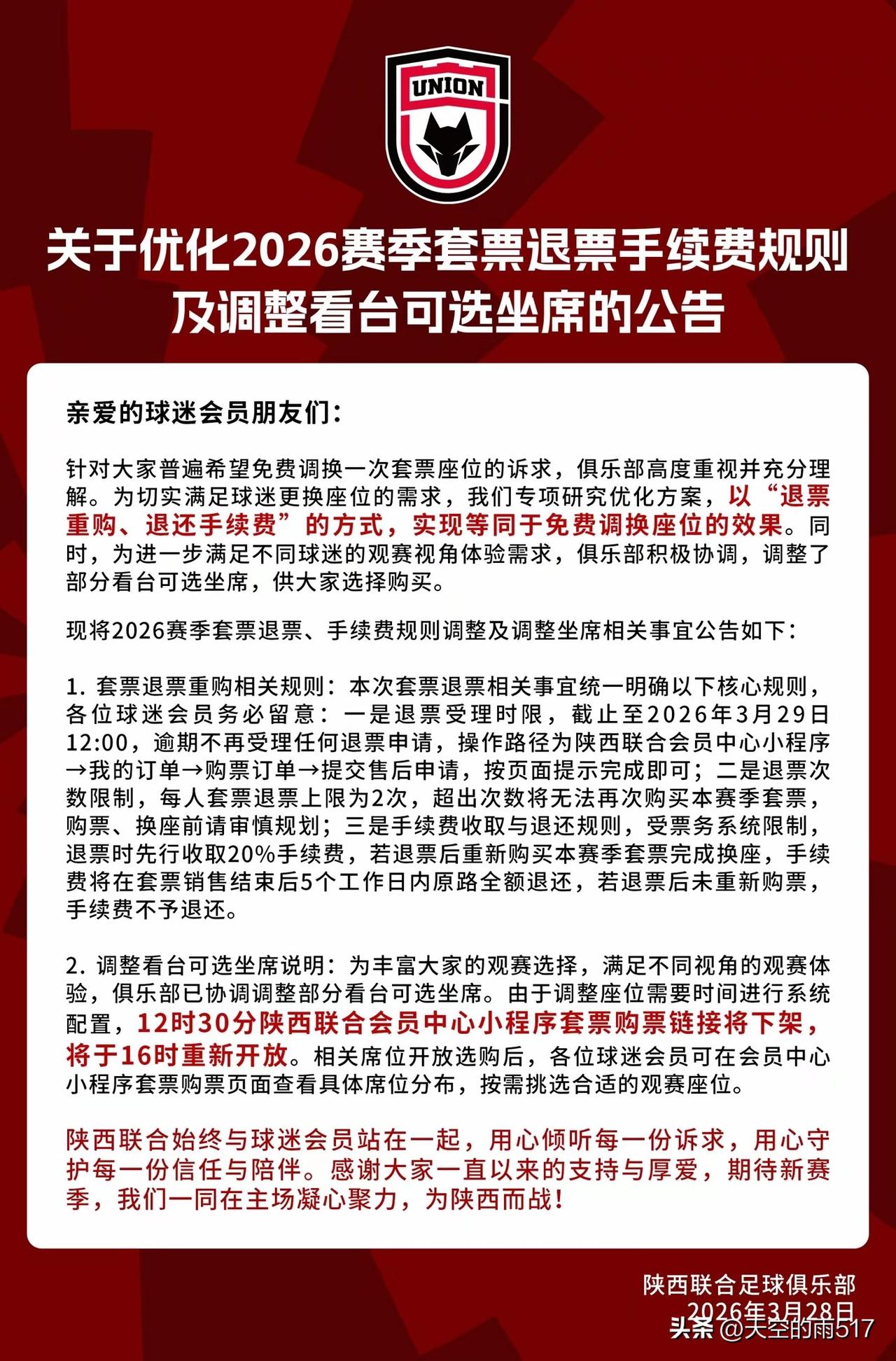 UNION

关于优化2026赛季套票退票手续费规则及调整看台可选坐席的公告

亲爱的球迷会员朋友们：

针对大家普遍希望免费调换一次套票座位的诉求，俱乐部高度重视并充分理解。为切实满足球迷更换座位的需求，我们专项研究优化方案，以“退票重购、退还手续费”的方式，实现等同于免费调换座位的效果。同时，为进一步满足不同球迷的观赛视角体验需求，俱乐部积极协调，调整了部分看台可选坐席，供大家选择购买。

现将2026赛季套票退票、手续费规则调整及调整坐席相关事宜公告如下：

1. 套票退票重购相关规则：本次套票退票相关事宜统一明确以下核心规则，各位球迷会员务必留意：一是退票受理时限，截止至2026年3月29日12:00，逾期不再受理任何退票申请，操作路径为陕西联合会员中心小程序→我的订单→购票订单→提交售后申请，按页面提示完成即可；二是退票次数限制，每人套票退票上限为2次，超出次数将无法再次购买本赛季套票，购票、换座前请审慎规划；三是手续费收取与退还规则，受票务系统限制，退票时先行收取20%手续费，若退票后重新购买本赛季套票完成换座，手续费将在套票销售结束后5个工作日内原路全额退还，若退票后未重新购票，手续费不予退还。

2. 调整看台可选坐席说明：为丰富大家的观赛选择，满足不同视角的观赛体验，俱乐部已协调调整部分看台可选坐席。由于调整座位需要时间进行系统配置，12时30分陕西联合会员中心小程序套票购票链接将下架，将于16时重新开放。相关席位开放选购后，各位球迷会员可在会员中心小程序套票购票页面查看具体席位分布，按需挑选合适的观赛座位。

陕西联合始终与球迷会员站在一起，用心倾听每一份诉求，用心守护每一份信任与陪伴。感谢大家一直以来的支持与厚爱，期待新赛季，我们一同在主场凝心聚力，为陕西而战！

陕西联合足球俱乐部
2026年3月28日

头条 @天空的雨517